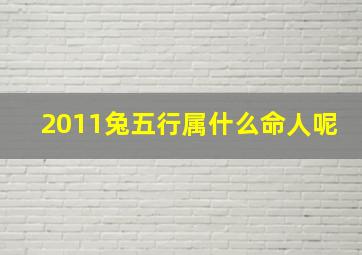 2011兔五行属什么命人呢